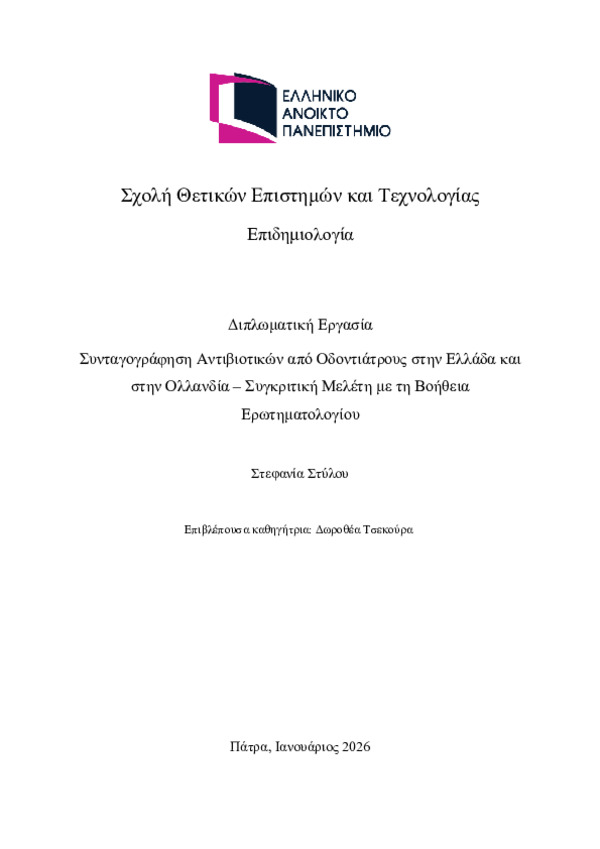 ΕΛΛΗΝΙΚΟ
ΑΝΟΙΚΤΟ
ΠΑΝΕΠΙΣΤΗΜΙΟ

Σχολή Θετικών Επιστημών και Τεχνολογίας

Επιδημιολογία

Διπλωματική Εργασία

Συνταγογράφηση Αντιβιοτικών από Οδοντιάτρους στην Ελλάδα και στην Ολλανδία – Συγκριτική Μελέτη με τη Βοήθεια Ερωτηματολογίου

Στεφανία Στύλου

Επιβλέπουσα καθηγήτρια: Δωροθέα Τσεκούρα

Πάτρα, Ιανουάριος 2026